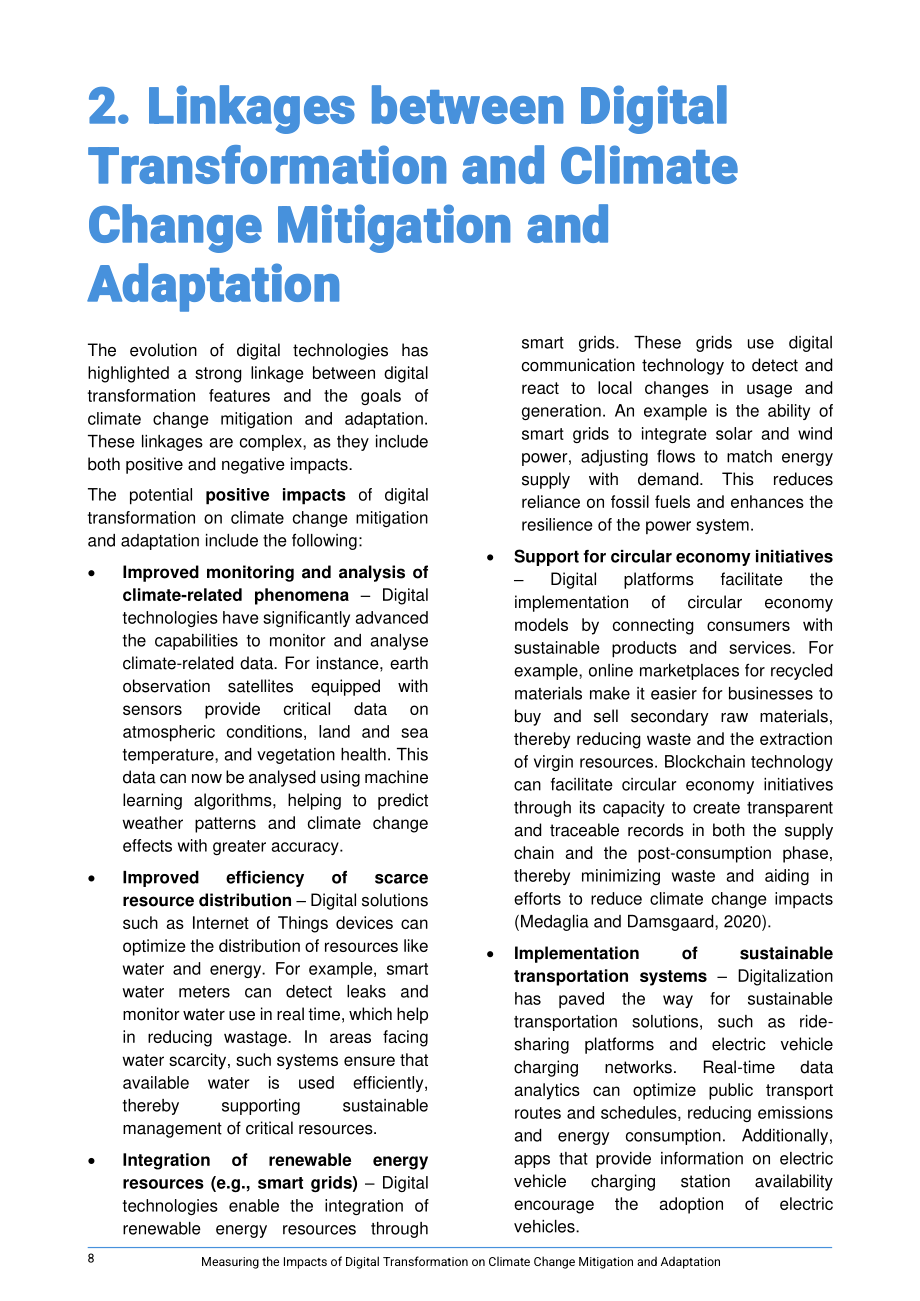 2. Linkages between Digital Transformation and Climate Change Mitigation and Adaptation

The evolution of digital technologies has highlighted a strong linkage between digital transformation features and the goals of climate change mitigation and adaptation. These linkages are complex, as they include both positive and negative impacts.

The potential positive impacts of digital transformation on climate change mitigation and adaptation include the following:

• Improved monitoring and analysis of climate-related phenomena – Digital technologies have significantly advanced the capabilities to monitor and analyse climate-related data. For instance, earth observation satellites equipped with sensors provide critical data on atmospheric conditions, land and sea temperature, and vegetation health. This data can now be analysed using machine learning algorithms, helping to predict weather patterns and climate change effects with greater accuracy.

• Improved efficiency of scarce resource distribution – Digital solutions such as Internet of Things devices can optimize the distribution of resources like water and energy. For example, smart water meters can detect leaks and monitor water use in real time, which help in reducing wastage. In areas facing water scarcity, such systems ensure that available water is used efficiently, thereby supporting sustainable management of critical resources.

• Integration of renewable energy resources (e.g., smart grids) – Digital technologies enable the integration of renewable energy resources through smart grids. These grids use digital communication technology to detect and react to local changes in usage and generation. An example is the ability of smart grids to integrate solar and wind power, adjusting flows to match energy supply with demand. This reduces reliance on fossil fuels and enhances the resilience of the power system.

• Support for circular economy initiatives – Digital platforms facilitate the implementation of circular economy models by connecting consumers with sustainable products and services. For example, online marketplaces for recycled materials make it easier for businesses to buy and sell secondary raw materials, thereby reducing waste and the extraction of virgin resources. Blockchain technology can facilitate circular economy initiatives through its capacity to create transparent and traceable records in both the supply chain and the post-consumption phase, thereby minimizing waste and aiding in efforts to reduce climate change impacts (Medaglia and Damsgaard, 2020).

• Implementation of sustainable transportation systems – Digitalization has paved the way for sustainable transportation solutions, such as ride-sharing platforms and electric vehicle charging networks. Real-time data analytics can optimize public transport routes and schedules, reducing emissions and energy consumption. Additionally, apps that provide information on electric vehicle charging station availability encourage the adoption of electric vehicles.

8

Measuring the Impacts of Digital Transformation on Climate Change Mitigation and Adaptation